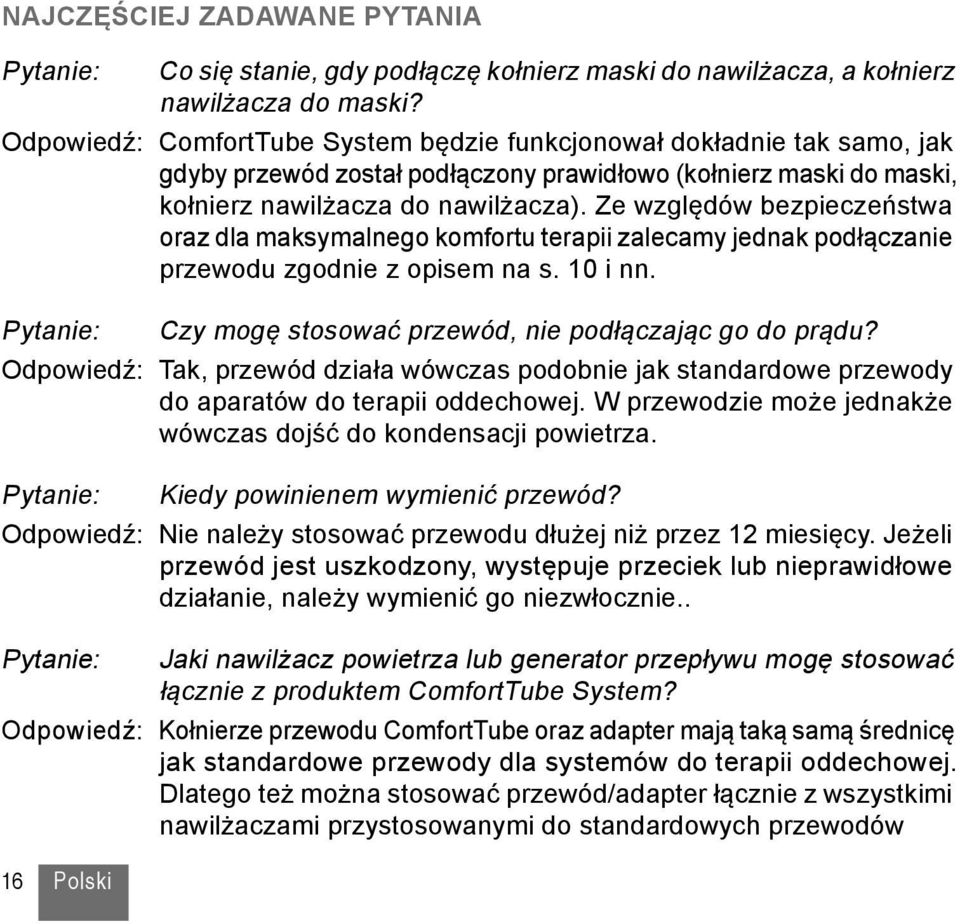 NAJCZĘŚCIEJ ZADAWANE PYTANIA

Pytanie: Co się stanie, gdy podłączę kołnierz maski do nawilżacza, a kołnierz nawilżacza do maski?

Odpowiedź: ComfortTube System będzie funkcjonował dokładnie tak samo, jak gdyby przewód został podłączony prawidłowo (kołnierz maski do maski, kołnierz nawilżacza do nawilżacza). Ze względów bezpieczeństwa oraz dla maksymalnego komfortu terapii zalecamy jednak podłączanie przewodu zgodnie z opisem na s. 10 i nn.

Pytanie: Czy mogę stosować przewód, nie podłączając go do prądu?

Odpowiedź: Tak, przewód działa wówczas podobnie jak standardowe przewody do aparatów do terapii oddechowej. W przewodzie może jednakże wówczas dojść do kondensacji powietrza.

Pytanie: Kiedy powinienem wymienić przewód?

Odpowiedź: Nie należy stosować przewodu dłużej niż przez 12 miesięcy. Jeżeli przewód jest uszkodzony, występuje przeciek lub nieprawidłowe działanie, należy wymienić go niezwłocznie..

Pytanie: Jaki nawilżacz powietrza lub generator przepływu mogę stosować łącznie z produktem ComfortTube System?

Odpowiedź: Kołnierze przewodu ComfortTube oraz adapter mają taką samą średnicę jak standardowe przewody dla systemów do terapii oddechowej. Dlatego też można stosować przewód/adapter łącznie z wszystkimi nawilżaczami przystosowanymi do standardowych przewodów

16 Polski